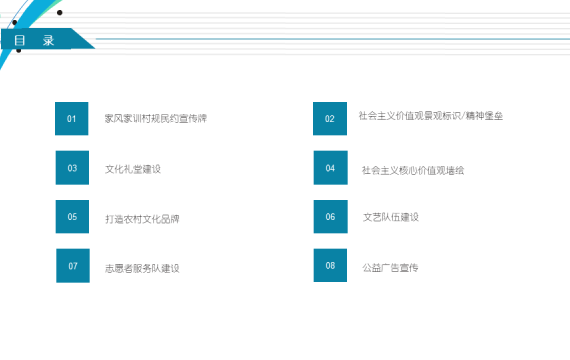 目 录

01
家风家训村规民约宣传牌

03
文化礼堂建设

05
打造农村文化品牌

07
志愿者服务队建设

02
社会主义价值观景观标识/精神堡垒

04
社会主义核心价值观墙绘

06
文艺队伍建设

08
公益广告宣传